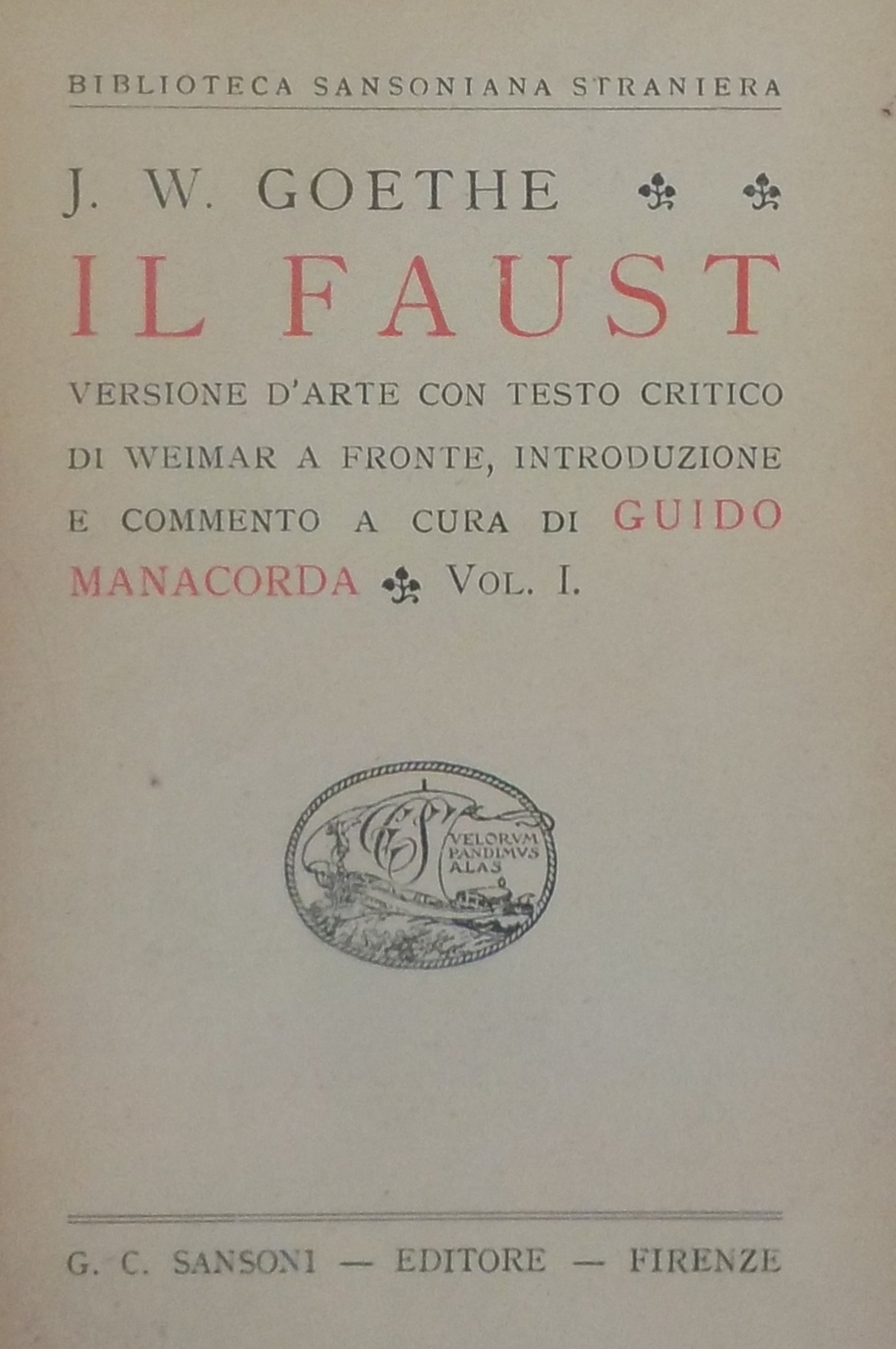 BIBLIOTECA SANSONIANA STRANIERA

J. W. GOETHE

IL FAUST

VERSIONE D'ARTE CON TESTO CRITICO DI WEIMAR A FRONTE, INTRODUZIONE E COMMENTO A CURA DI GUIDO MANACORDA VOL. I.

VELORVM PANDIMVS ALAS

G. C. SANSONI — EDITORE — FIRENZE